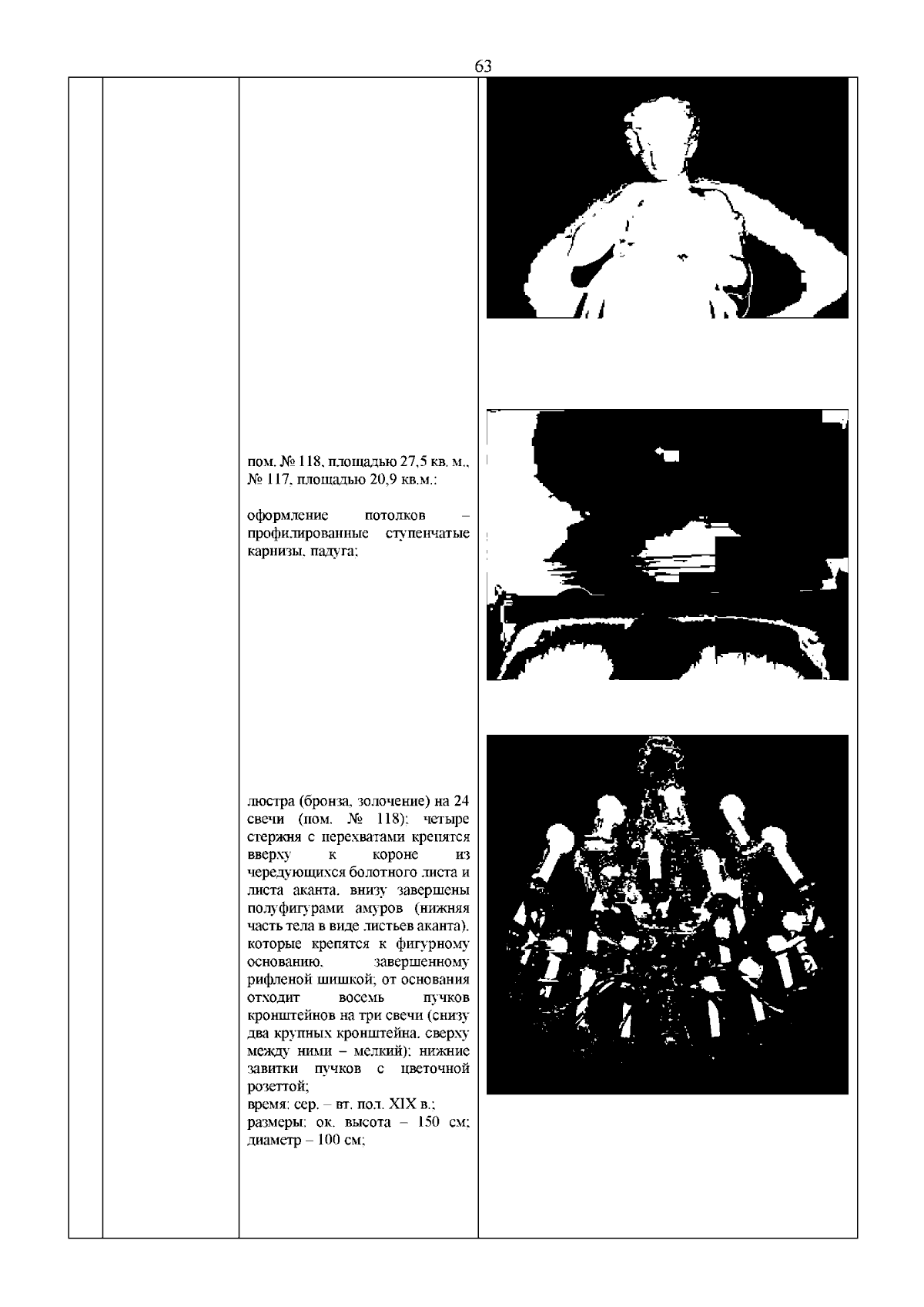 63

пом. № 118, площадью 27,5 кв. м., № 117, площадью 20,9 кв.м.:

оформление потолков – профилированные ступенчатые карнизы, падуга;

люстра (бронза, золочение) на 24 свечи (пом. № 118): четыре стержня с перехватами крепятся вверху к короне из чередующихся болотного листа и листа аканта, внизу завершены полуфигурами амуров (нижняя часть тела в виде листьев аканта), которые крепятся к фигурному основанию, завершенному рифленой шишкой; от основания отходит восемь пучков кронштейнов на три свечи (снизу два крупных кронштейна, сверху между ними – мелкий); нижние завитки пучков с цветочной розеттой;
время: сер. – вт. пол. XIX в.;
размеры: ок. высота – 150 см; диаметр – 100 см;